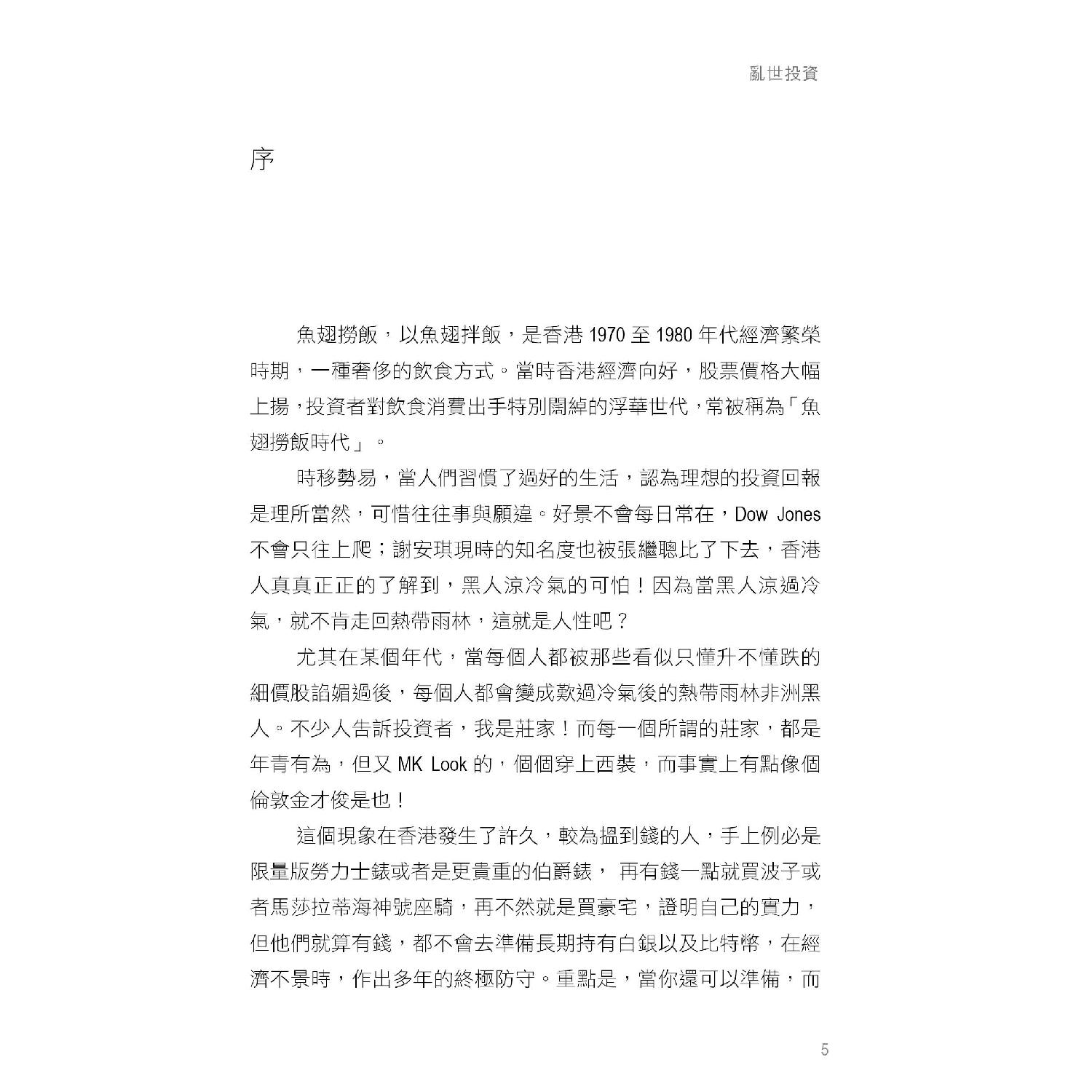 亂世投資

序

魚翅撈飯，以魚翅拌飯，是香港 1970 至 1980 年代經濟繁榮時期，一種奢侈的飲食方式。當時香港經濟向好，股票價格大幅上揚，投資者對飲食消費出手特別闊綽的浮華世代，常被稱為「魚翅撈飯時代」。

時移勢易，當人們習慣了過好的生活，認為理想的投資回報是理所當然，可惜往往事與願違。好景不會每日常在，Dow Jones 不會只往上爬；謝安琪現時的知名度也被張繼聰比了下去，香港人真真正正的了解到，黑人涼冷氣的可怕！因為當黑人涼過冷氣，就不肯走回熱帶雨林，這就是人性吧？

尤其在某個年代，當每個人都被那些看似只懂升不懂跌的細價股諂媚過後，每個人都會變成歎過冷氣後的熱帶雨林非洲黑人。不少人告訴投資者，我是莊家！而每一個所謂的莊家，都是年青有為，但又 MK Look 的，個個穿上西裝，而事實上有點像個倫敦金才俊是也！

這個現象在香港發生了許久，較為搵到錢的人，手上例必是限量版勞力士錶或者是更貴重的伯爵錶， 再有錢一點就買波子或者馬莎拉蒂海神號座騎，再不然就是買豪宅，證明自己的實力，但他們就算有錢，都不會去準備長期持有白銀以及比特幣，在經濟不景時，作出多年的終極防守。重點是，當你還可以準備，而

5